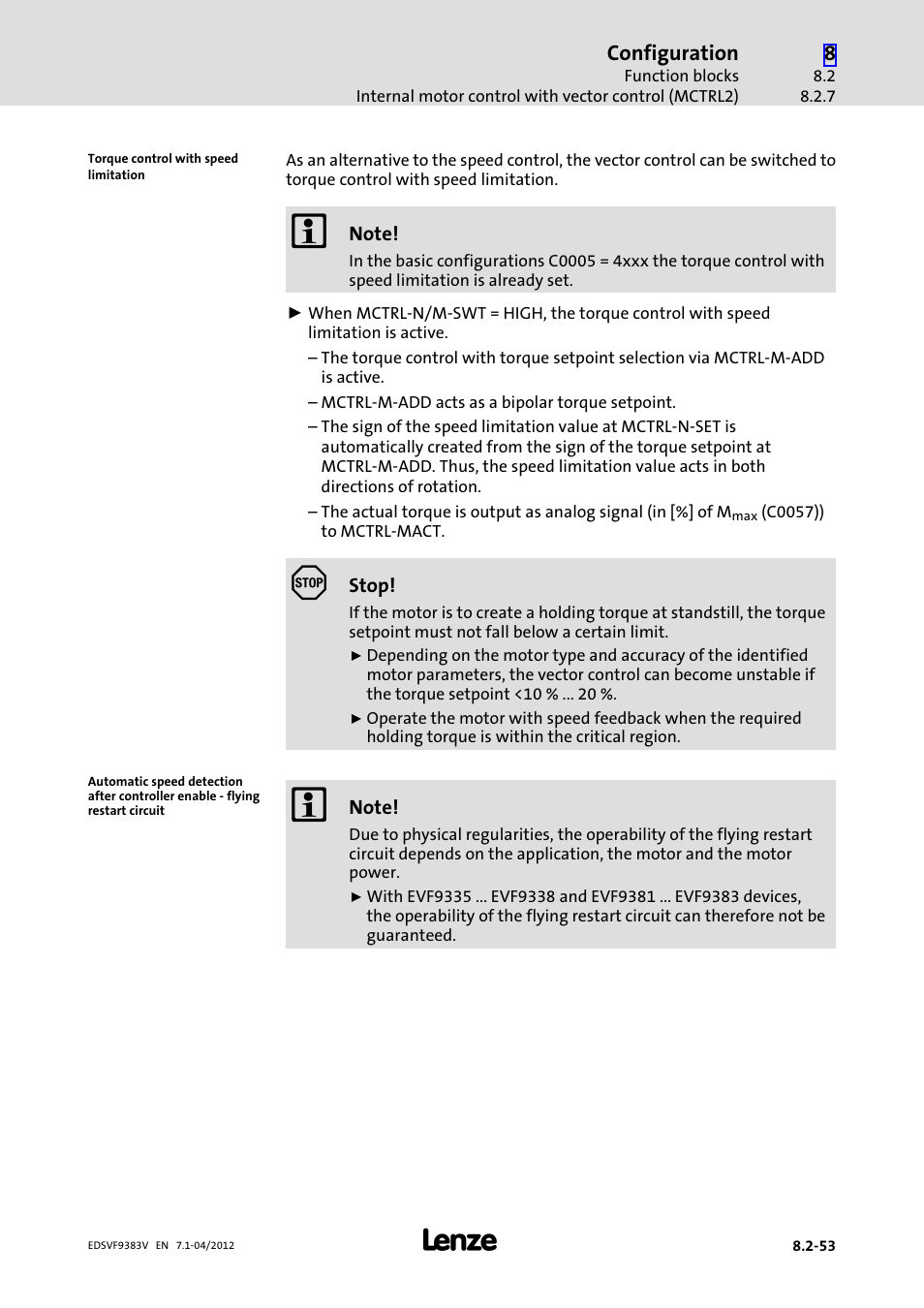 Configuration 8
Function blocks 8.2
Internal motor control with vector control (MCTRL2) 8.2.7

Torque control with speed limitation

As an alternative to the speed control, the vector control can be switched to torque control with speed limitation.

Note!
In the basic configurations C0005 = 4xxx the torque control with speed limitation is already set.

► When MCTRL-N/M-SWT = HIGH, the torque control with speed limitation is active.
– The torque control with torque setpoint selection via MCTRL-M-ADD is active.
– MCTRL-M-ADD acts as a bipolar torque setpoint.
– The sign of the speed limitation value at MCTRL-N-SET is automatically created from the sign of the torque setpoint at MCTRL-M-ADD. Thus, the speed limitation value acts in both directions of rotation.
– The actual torque is output as analog signal (in [%] of $M_{max}$ (C0057)) to MCTRL-MACT.

STOP

Stop!
If the motor is to create a holding torque at standstill, the torque setpoint must not fall below a certain limit.
► Depending on the motor type and accuracy of the identified motor parameters, the vector control can become unstable if the torque setpoint <10 % ... 20 %.
► Operate the motor with speed feedback when the required holding torque is within the critical region.

Automatic speed detection after controller enable - flying restart circuit

Note!
Due to physical regularities, the operability of the flying restart circuit depends on the application, the motor and the motor power.
► With EVF9335 ... EVF9338 and EVF9381 ... EVF9383 devices, the operability of the flying restart circuit can therefore not be guaranteed.

EDSVF9383V EN 7.1-04/2012
Lenze
8.2-53